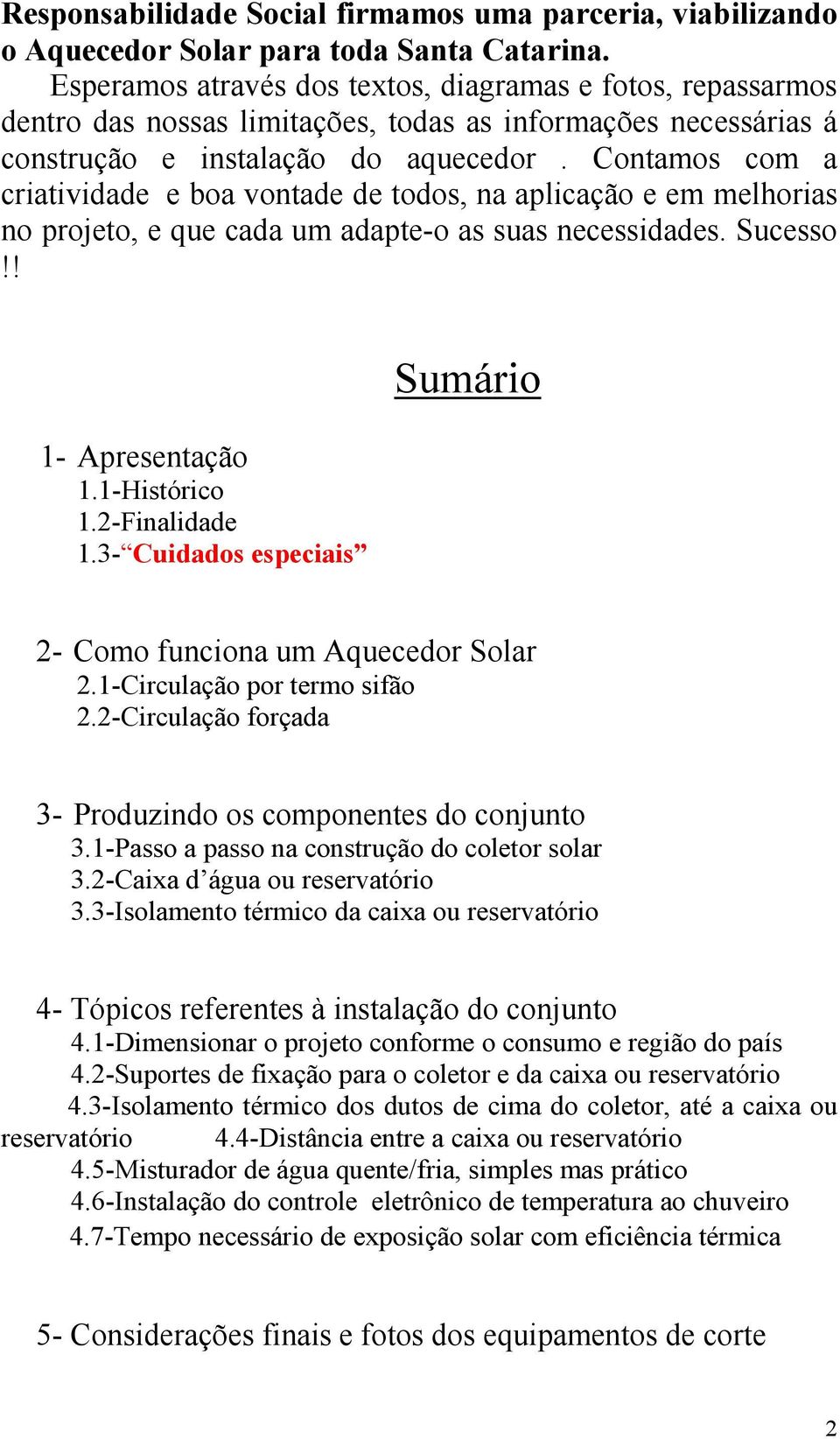 Responsabilidade Social firmamos uma parceria, viabilizando o Aquecedor Solar para toda Santa Catarina.

Esperamos através dos textos, diagramas e fotos, repassarmos dentro das nossas limitações, todas as informações necessárias á construção e instalação do aquecedor . Contamos com a criatividade e boa vontade de todos, na aplicação e em melhorias no projeto, e que cada um adapte-o as suas necessidades. Sucesso !!

Sumário

1- Apresentação
1.1-Histórico
1.2-Finalidade
1.3-“Cuidados especiais”

2- Como funciona um Aquecedor Solar
2.1-Circulação por termo sifão
2.2-Circulação forçada

3- Produzindo os componentes do conjunto
3.1-Passo a passo na construção do coletor solar
3.2-Caixa d’água ou reservatório
3.3-Isolamento térmico da caixa ou reservatório

4- Tópicos referentes à instalação do conjunto
4.1-Dimensionar o projeto conforme o consumo e região do país
4.2-Suportes de fixação para o coletor e da caixa ou reservatório
4.3-Isolamento térmico dos dutos de cima do coletor, até a caixa ou reservatório
4.4-Distância entre a caixa ou reservatório
4.5-Misturador de água quente/fria, simples mas prático
4.6-Instalação do controle eletrônico de temperatura ao chuveiro
4.7-Tempo necessário de exposição solar com eficiência térmica

5- Considerações finais e fotos dos equipamentos de corte

2